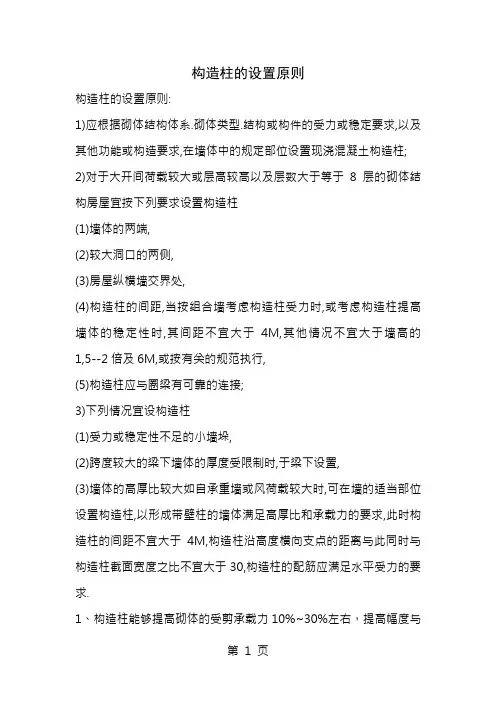 构造柱的设置原则

构造柱的设置原则:

1)应根据砌体结构体系.砌体类型.结构或构件的受力或稳定要求,以及其他功能或构造要求,在墙体中的规定部位设置现浇混凝土构造柱;

2)对于大开间荷载较大或层高较高以及层数大于等于 8 层的砌体结构房屋宜按下列要求设置构造柱

(1)墙体的两端,

(2)较大洞口的两侧,

(3)房屋纵横墙交界处,

(4)构造柱的间距,当按组合墙考虑构造柱受力时,或考虑构造柱提高墙体的稳定性时,其间距不宜大于 4M,其他情况不宜大于墙高的 1,5--2 倍及 6M,或按有关的规范执行,

(5)构造柱应与圈梁有可靠的连接;

3)下列情况宜设构造柱

(1)受力或稳定性不足的小墙垛,

(2)跨度较大的梁下墙体的厚度受限制时,于梁下设置,

(3)墙体的高厚比较大如自承重墙或风荷载较大时,可在墙的适当部位设置构造柱,以形成带壁柱的墙体满足高厚比和承载力的要求,此时构造柱的间距不宜大于 4M,构造柱沿高度横向支点的距离与此同时与构造柱截面宽度之比不宜大于 30,构造柱的配筋应满足水平受力的要求.

1、构造柱能够提高砌体的受剪承载力 10%~30%左右，提高幅度与

第 1 页